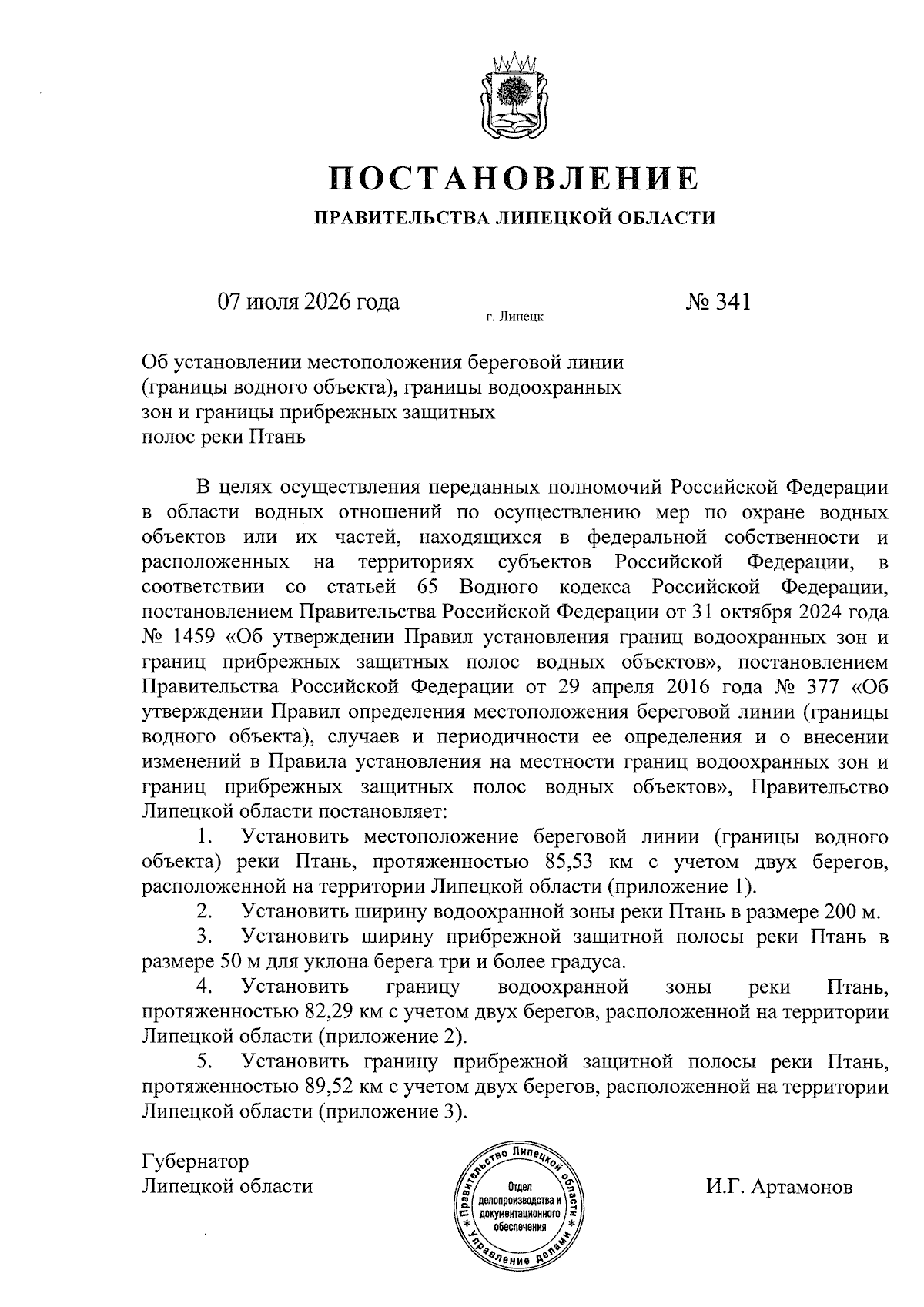 ПОСТАНОВЛЕНИЕ

ПРАВИТЕЛЬСТВА ЛИПЕЦКОЙ ОБЛАСТИ

07 июля 2026 года г. Липецк № 341

Об установлении местоположения береговой линии (границы водного объекта), границы водоохранных зон и границы прибрежных защитных полос реки Птань

В целях осуществления переданных полномочий Российской Федерации в области водных отношений по осуществлению мер по охране водных объектов или их частей, находящихся в федеральной собственности и расположенных на территориях субъектов Российской Федерации, в соответствии со статьей 65 Водного кодекса Российской Федерации, постановлением Правительства Российской Федерации от 31 октября 2024 года № 1459 «Об утверждении Правил установления границ водоохранных зон и границ прибрежных защитных полос водных объектов», постановлением Правительства Российской Федерации от 29 апреля 2016 года № 377 «Об утверждении Правил определения местоположения береговой линии (границы водного объекта), случаев и периодичности ее определения и о внесении изменений в Правила установления на местности границ водоохранных зон и границ прибрежных защитных полос водных объектов», Правительство Липецкой области постановляет:

1. Установить местоположение береговой линии (границы водного объекта) реки Птань, протяженностью 85,53 км с учетом двух берегов, расположенной на территории Липецкой области (приложение 1).

2. Установить ширину водоохранной зоны реки Птань в размере 200 м.

3. Установить ширину прибрежной защитной полосы реки Птань в размере 50 м для уклона берега три и более градуса.

4. Установить границу водоохранной зоны реки Птань, протяженностью 82,29 км с учетом двух берегов, расположенной на территории Липецкой области (приложение 2).

5. Установить границу прибрежной защитной полосы реки Птань, протяженностью 89,52 км с учетом двух берегов, расположенной на территории Липецкой области (приложение 3).

Губернатор Липецкой области

Правительство Липецкой области * Управление делами * Отдел делопроизводства и документационного обеспечения

И.Г. Артамонов